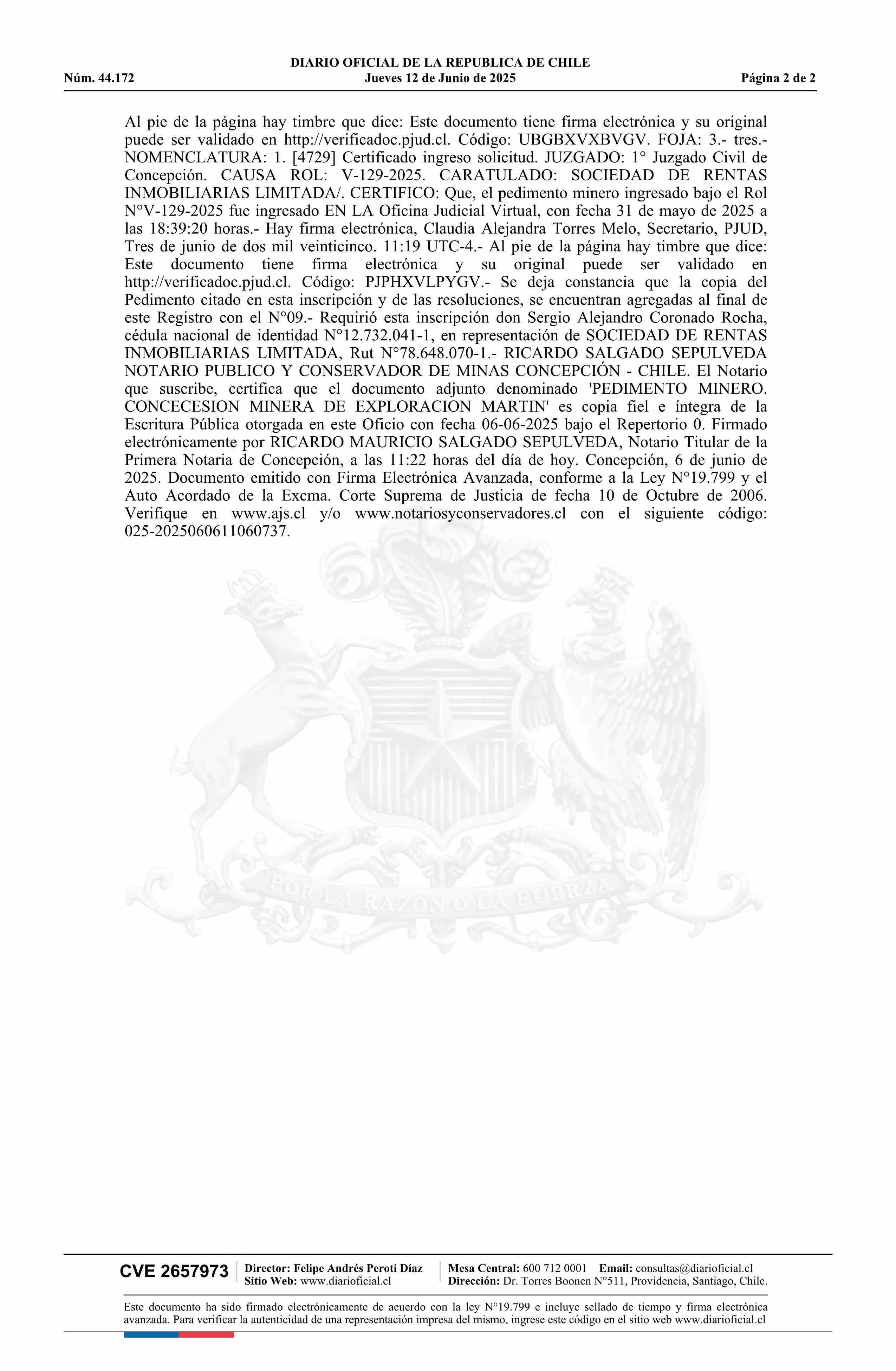 DIARIO OFICIAL DE LA REPUBLICA DE CHILE
Núm. 44.172 Jueves 12 de Junio de 2025 Página 2 de 2

Al pie de la página hay timbre que dice: Este documento tiene firma electrónica y su original puede ser validado en http://verificadoc.pjud.cl. Código: UBGBXVXBVGV. FOJA: 3.- tres.- NOMENCLATURA: 1. [4729] Certificado ingreso solicitud. JUZGADO: 1° Juzgado Civil de Concepción. CAUSA ROL: V-129-2025. CARATULADO: SOCIEDAD DE RENTAS INMOBILIARIAS LIMITADA/. CERTIFICO: Que, el pedimento minero ingresado bajo el Rol N°V-129-2025 fue ingresado EN LA Oficina Judicial Virtual, con fecha 31 de mayo de 2025 a las 18:39:20 horas.- Hay firma electrónica, Claudia Alejandra Torres Melo, Secretario, PJUD, Tres de junio de dos mil veinticinco. 11:19 UTC-4.- Al pie de la página hay timbre que dice: Este documento tiene firma electrónica y su original puede ser validado en http://verificadoc.pjud.cl. Código: PJPHXVLPYGV.- Se deja constancia que la copia del Pedimento citado en esta inscripción y de las resoluciones, se encuentran agregadas al final de este Registro con el N°09.- Requirió esta inscripción don Sergio Alejandro Coronado Rocha, cédula nacional de identidad N°12.732.041-1, en representación de SOCIEDAD DE RENTAS INMOBILIARIAS LIMITADA, Rut N°78.648.070-1.- RICARDO SALGADO SEPULVEDA NOTARIO PUBLICO Y CONSERVADOR DE MINAS CONCEPCIÓN - CHILE. El Notario que suscribe, certifica que el documento adjunto denominado 'PEDIMENTO MINERO. CONCECESION MINERA DE EXPLORACION MARTIN' es copia fiel e íntegra de la Escritura Pública otorgada en este Oficio con fecha 06-06-2025 bajo el Repertorio 0. Firmado electrónicamente por RICARDO MAURICIO SALGADO SEPULVEDA, Notario Titular de la Primera Notaria de Concepción, a las 11:22 horas del día de hoy. Concepción, 6 de junio de 2025. Documento emitido con Firma Electrónica Avanzada, conforme a la Ley N°19.799 y el Auto Acordado de la Excma. Corte Suprema de Justicia de fecha 10 de Octubre de 2006. Verifique en www.ajs.cl y/o www.notariosyconservadores.cl con el siguiente código: 025-2025060611060737.

POR LA RAZON O LA FUERZA

CVE 2657973 Director: Felipe Andrés Peroti Díaz Sitio Web: www.diarioficial.cl Mesa Central: 600 712 0001 Email: consultas@diarioficial.cl Dirección: Dr. Torres Boonen N°511, Providencia, Santiago, Chile.

Este documento ha sido firmado electrónicamente de acuerdo con la ley N°19.799 e incluye sellado de tiempo y firma electrónica avanzada. Para verificar la autenticidad de una representación impresa del mismo, ingrese este código en el sitio web www.diarioficial.cl